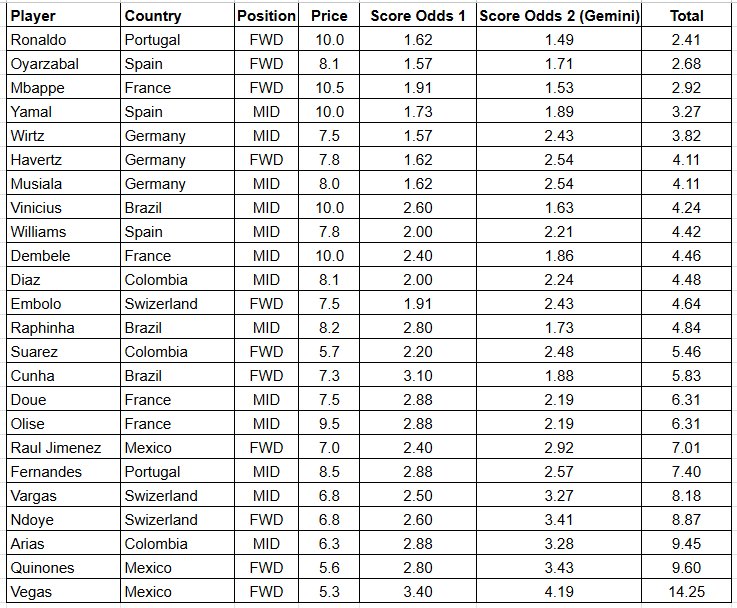 | Player | Country | Position | Price | Score Odds 1 | Score Odds 2 (Gemini) | Total |
|---|---|---|---|---|---|---|
| Ronaldo | Portugal | FWD | 10.0 | 1.62 | 1.49 | 2.41 |
| Oyarzabal | Spain | FWD | 8.1 | 1.57 | 1.71 | 2.68 |
| Mbappe | France | FWD | 10.5 | 1.91 | 1.53 | 2.92 |
| Yamal | Spain | MID | 10.0 | 1.73 | 1.89 | 3.27 |
| Wirtz | Germany | MID | 7.5 | 1.57 | 2.43 | 3.82 |
| Havertz | Germany | FWD | 7.8 | 1.62 | 2.54 | 4.11 |
| Musiala | Germany | MID | 8.0 | 1.62 | 2.54 | 4.11 |
| Vinicius | Brazil | MID | 10.0 | 2.60 | 1.63 | 4.24 |
| Williams | Spain | MID | 7.8 | 2.00 | 2.21 | 4.42 |
| Dembele | France | MID | 10.0 | 2.40 | 1.86 | 4.46 |
| Diaz | Colombia | MID | 8.1 | 2.00 | 2.24 | 4.48 |
| Embolo | Swizerland | FWD | 7.5 | 1.91 | 2.43 | 4.64 |
| Raphinha | Brazil | MID | 8.2 | 2.80 | 1.73 | 4.84 |
| Suarez | Colombia | FWD | 5.7 | 2.20 | 2.48 | 5.46 |
| Cunha | Brazil | FWD | 7.3 | 3.10 | 1.88 | 5.83 |
| Doue | France | MID | 7.5 | 2.88 | 2.19 | 6.31 |
| Olise | France | MID | 9.5 | 2.88 | 2.19 | 6.31 |
| Raul Jimenez | Mexico | FWD | 7.0 | 2.40 | 2.92 | 7.01 |
| Fernandes | Portugal | MID | 8.5 | 2.88 | 2.57 | 7.40 |
| Vargas | Swizerland | MID | 6.8 | 2.50 | 3.27 | 8.18 |
| Ndoye | Swizerland | FWD | 6.8 | 2.60 | 3.41 | 8.87 |
| Arias | Colombia | MID | 6.3 | 2.88 | 3.28 | 9.45 |
| Quinones | Mexico | FWD | 5.6 | 2.80 | 3.43 | 9.60 |
| Vegas | Mexico | FWD | 5.3 | 3.40 | 4.19 | 14.25 |